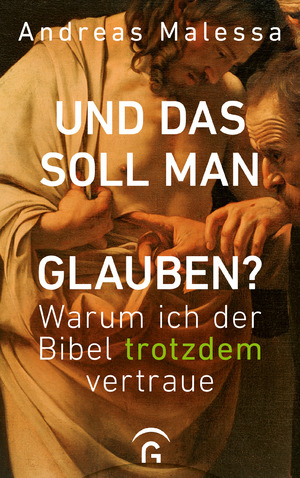 Andreas Malessa

UND DAS SOLL MAN GLAUBEN?

Warum ich der Bibel trotzdem vertraue

G